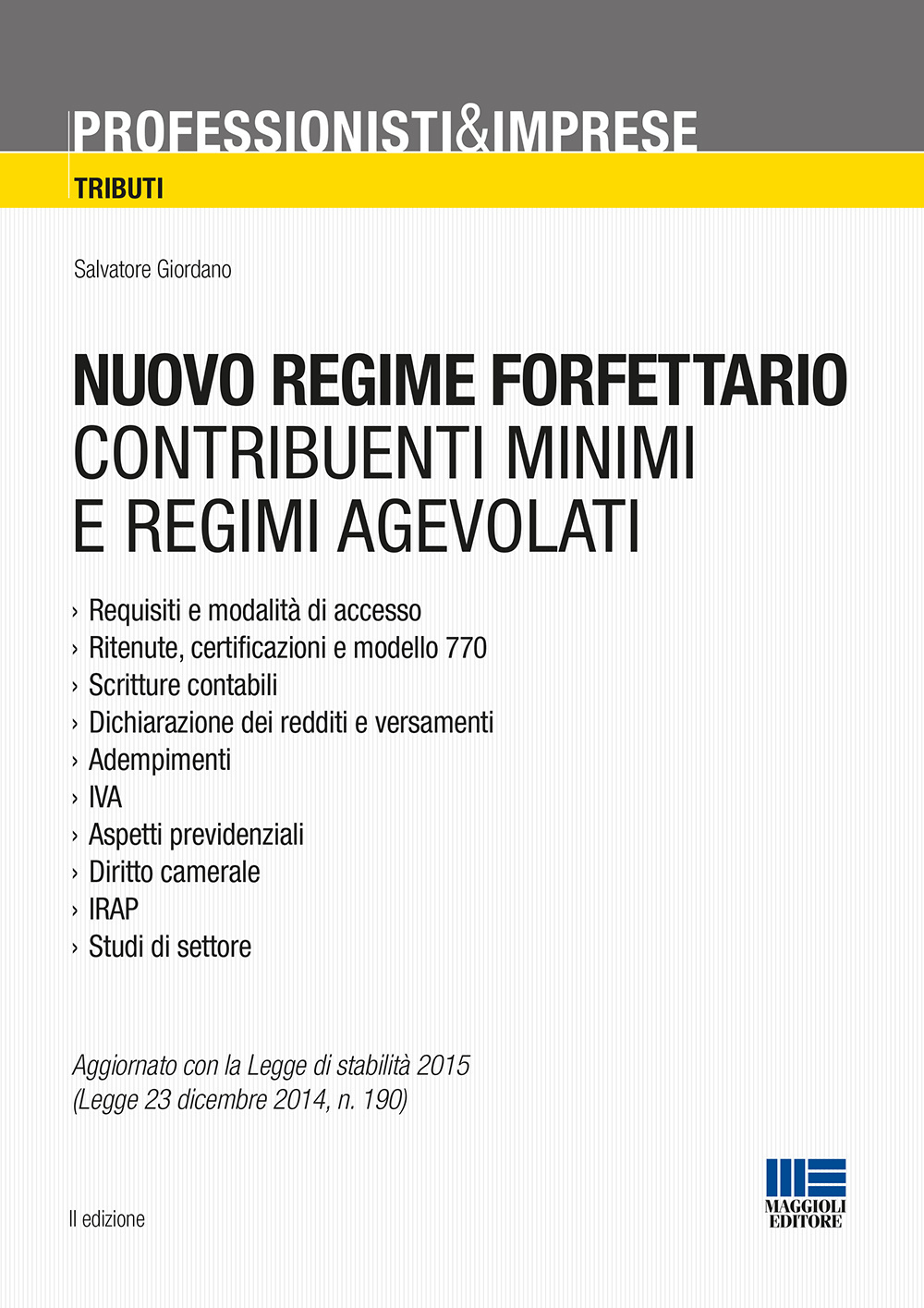 PROFESSIONISTI&IMPRESE
TRIBUTI

Salvatore Giordano

NUOVO REGIME FORFETTARIO
CONTRIBUENTI MINIMI
E REGIMI AGEVOLATI

› Requisiti e modalità di accesso
› Ritenute, certificazioni e modello 770
› Scritture contabili
› Dichiarazione dei redditi e versamenti
› Adempimenti
› IVA
› Aspetti previdenziali
› Diritto camerale
› IRAP
› Studi di settore

Aggiornato con la Legge di stabilità 2015
(Legge 23 dicembre 2014, n. 190)

II edizione

MAGGIOLI
EDITORE